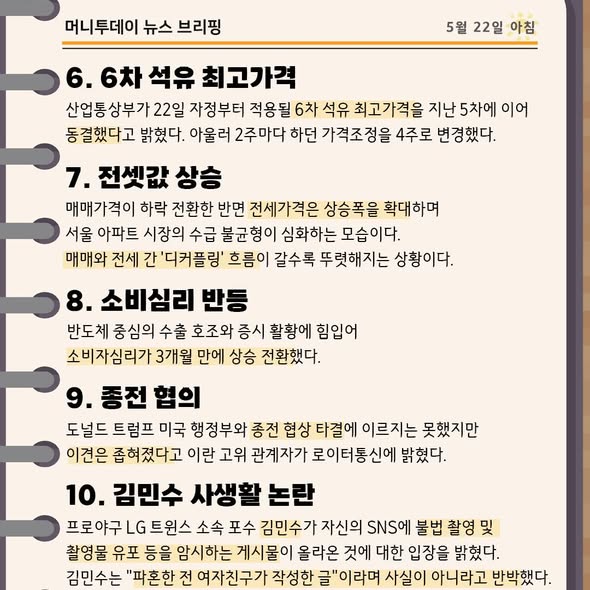 머니투데이 뉴스 브리핑

5월 22일 아침

6. 6차 석유 최고가격

산업통상부가 22일 자정부터 적용될 6차 석유 최고가격을 지난 5차에 이어 동결했다고 밝혔다. 아울러 2주마다 하던 가격조정을 4주로 변경했다.

7. 전셋값 상승

매매가격이 하락 전환한 반면 전세가격은 상승폭을 확대하며 서울 아파트 시장의 수급 불균형이 심화하는 모습이다. 매매와 전세 간 '디커플링' 흐름이 갈수록 뚜렷해지는 상황이다.

8. 소비심리 반등

반도체 중심의 수출 호조와 증시 활황에 힘입어 소비자심리가 3개월 만에 상승 전환했다.

9. 종전 협의

도널드 트럼프 미국 행정부와 종전 협상 타결에 이르지는 못했지만 이견은 좁혀졌다고 이란 고위 관계자가 로이터통신에 밝혔다.

10. 김민수 사생활 논란

프로야구 LG 트윈스 소속 포수 김민수가 자신의 SNS에 불법 촬영 및 촬영물 유포 등을 암시하는 게시물이 올라온 것에 대한 입장을 밝혔다. 김민수는 "파혼한 전 여자친구가 작성한 글"이라며 사실이 아니라고 반박했다.